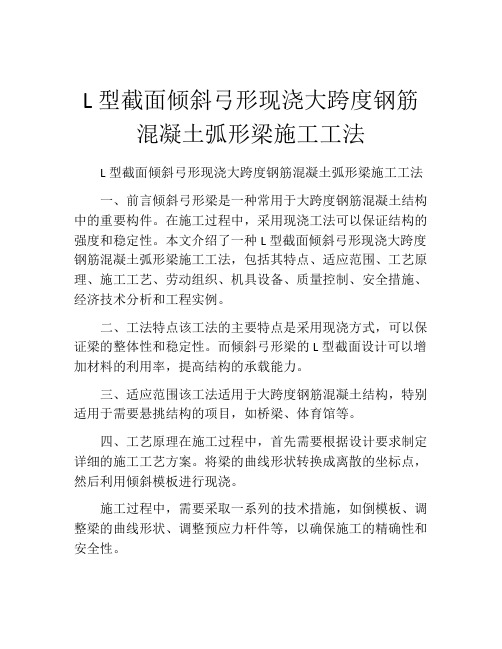 L 型截面倾斜弓形现浇大跨度钢筋混凝土弧形梁施工工法

L 型截面倾斜弓形现浇大跨度钢筋混凝土弧形梁施工工法

一、前言倾斜弓形梁是一种常用于大跨度钢筋混凝土结构中的重要构件。在施工过程中，采用现浇工法可以保证结构的强度和稳定性。本文介绍了一种 L 型截面倾斜弓形现浇大跨度钢筋混凝土弧形梁施工工法，包括其特点、适应范围、工艺原理、施工工艺、劳动组织、机具设备、质量控制、安全措施、经济技术分析和工程实例。

二、工法特点该工法的主要特点是采用现浇方式，可以保证梁的整体性和稳定性。而倾斜弓形梁的 L 型截面设计可以增加材料的利用率，提高结构的承载能力。

三、适应范围该工法适用于大跨度钢筋混凝土结构，特别适用于需要悬挑结构的项目，如桥梁、体育馆等。

四、工艺原理在施工过程中，首先需要根据设计要求制定详细的施工工艺方案。将梁的曲线形状转换成离散的坐标点，然后利用倾斜模板进行现浇。

施工过程中，需要采取一系列的技术措施，如倒模板、调整梁的曲线形状、调整预应力杆件等，以确保施工的精确性和安全性。